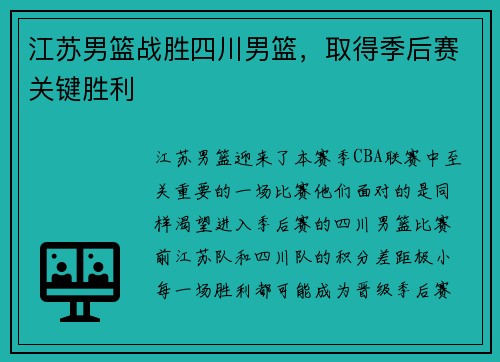 江苏男篮战胜四川男篮，取得季后赛关键胜利

江苏男篮迎来了本赛季CBA联赛中至关重要的一场比赛他们面对的是同样渴望进入季后赛的四川男篮比赛前江苏队和四川队的积分差距极小每一场胜利都可能成为晋级季后赛